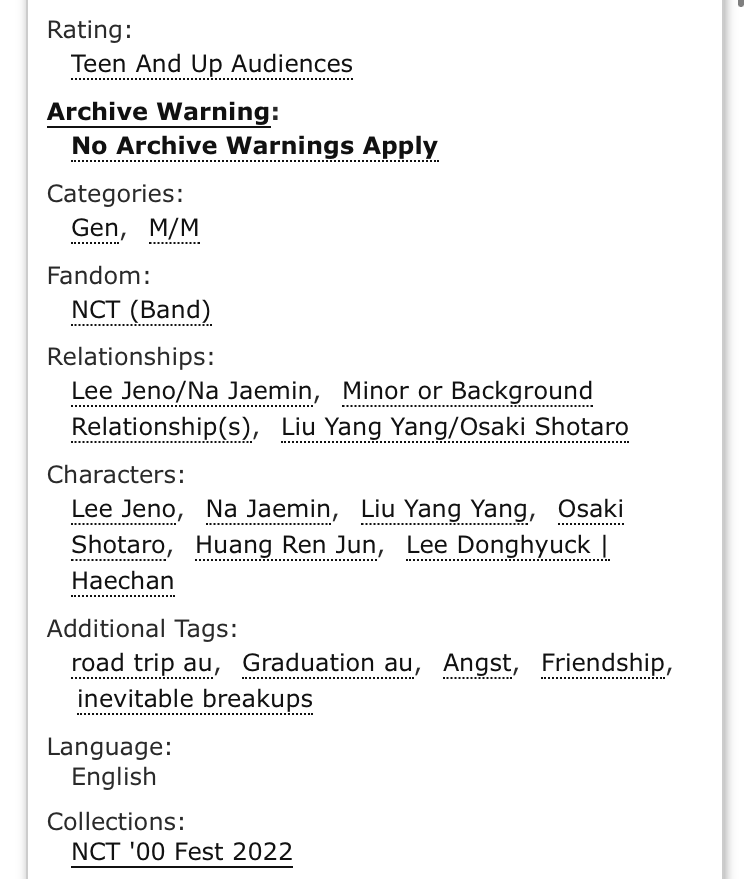 Rating:
Teen And Up Audiences

Archive Warning:
No Archive Warnings Apply

Categories:
Gen, M/M

Fandom:
NCT (Band)

Relationships:
Lee Jeno/Na Jaemin, Minor or Background Relationship(s), Liu Yang Yang/Osaki Shotaro

Characters:
Lee Jeno, Na Jaemin, Liu Yang Yang, Osaki Shotaro, Huang Ren Jun, Lee Donghyuck | Haechan

Additional Tags:
road trip au, Graduation au, Angst, Friendship, inevitable breakups

Language:
English

Collections:
NCT '00 Fest 2022